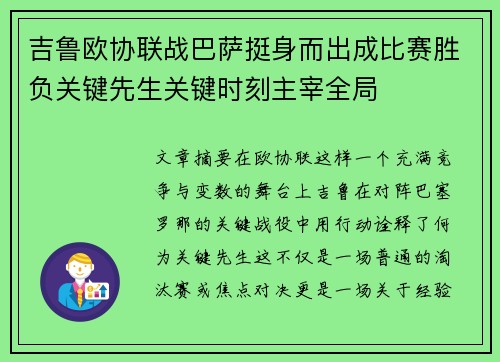 吉鲁欧协联战巴萨挺身而出成比赛胜负关键先生关键时刻主宰全局

文章摘要在欧协联这样一个充满竞争与变数的舞台上吉鲁在对阵巴塞罗那的关键战役中用行动诠释了何为关键先生这不仅是一场普通的淘汰赛或焦点对决更是一场关于经验